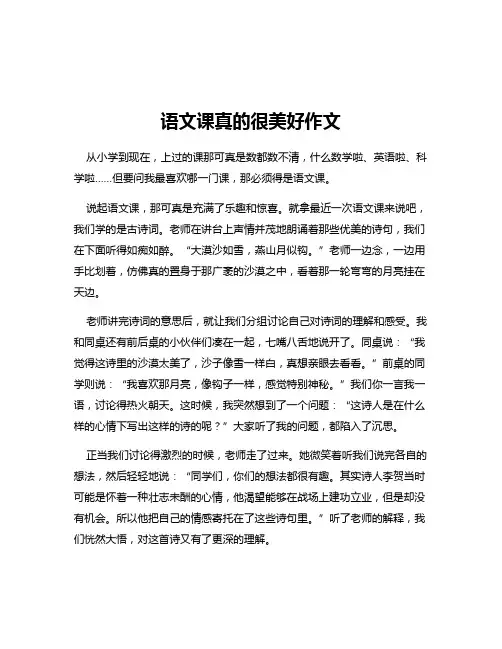 语文课真的很美好作文

从小学到现在，上过的课那可真是数都数不清，什么数学啦、英语啦、科学啦……但要问我最喜欢哪一门课，那必须得是语文课。

说起语文课，那可真是充满了乐趣和惊喜。就拿最近一次语文课来说吧，我们学的是古诗词。老师在讲台上声情并茂地朗诵着那些优美的诗句，我们在下面听得如痴如醉。“大漠沙如雪，燕山月似钩。”老师一边念，一边用手比划着，仿佛真的置身于那广袤的沙漠之中，看着那一轮弯弯的月亮挂在天边。

老师讲完诗词的意思后，就让我们分组讨论自己对诗词的理解和感受。我和同桌还有前后桌的小伙伴们凑在一起，七嘴八舌地说开了。同桌说：“我觉得这诗里的沙漠太美了，沙子像雪一样白，真想亲眼去看看。”前桌的同学则说：“我喜欢那月亮，像钩子一样，感觉特别神秘。”我们你一言我一语，讨论得热火朝天。这时候，我突然想到了一个问题：“这诗人是在什么样的心情下写出这样的诗的呢？”大家听了我的问题，都陷入了沉思。

正当我们讨论得激烈的时候，老师走了过来。她微笑着听我们说完各自的想法，然后轻轻地说：“同学们，你们的想法都很有趣。其实诗人李贺当时可能是怀着一种壮志未酬的心情，他渴望能够在战场上建功立业，但是却没有机会。所以他把自己的情感寄托在了这些诗句里。”听了老师的解释，我们恍然大悟，对这首诗又有了更深的理解。